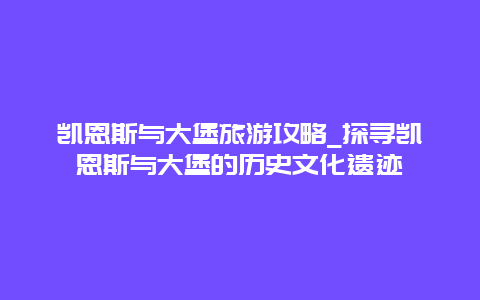 凯恩斯与大堡旅游攻略_探寻凯恩斯与大堡的历史文化遗迹